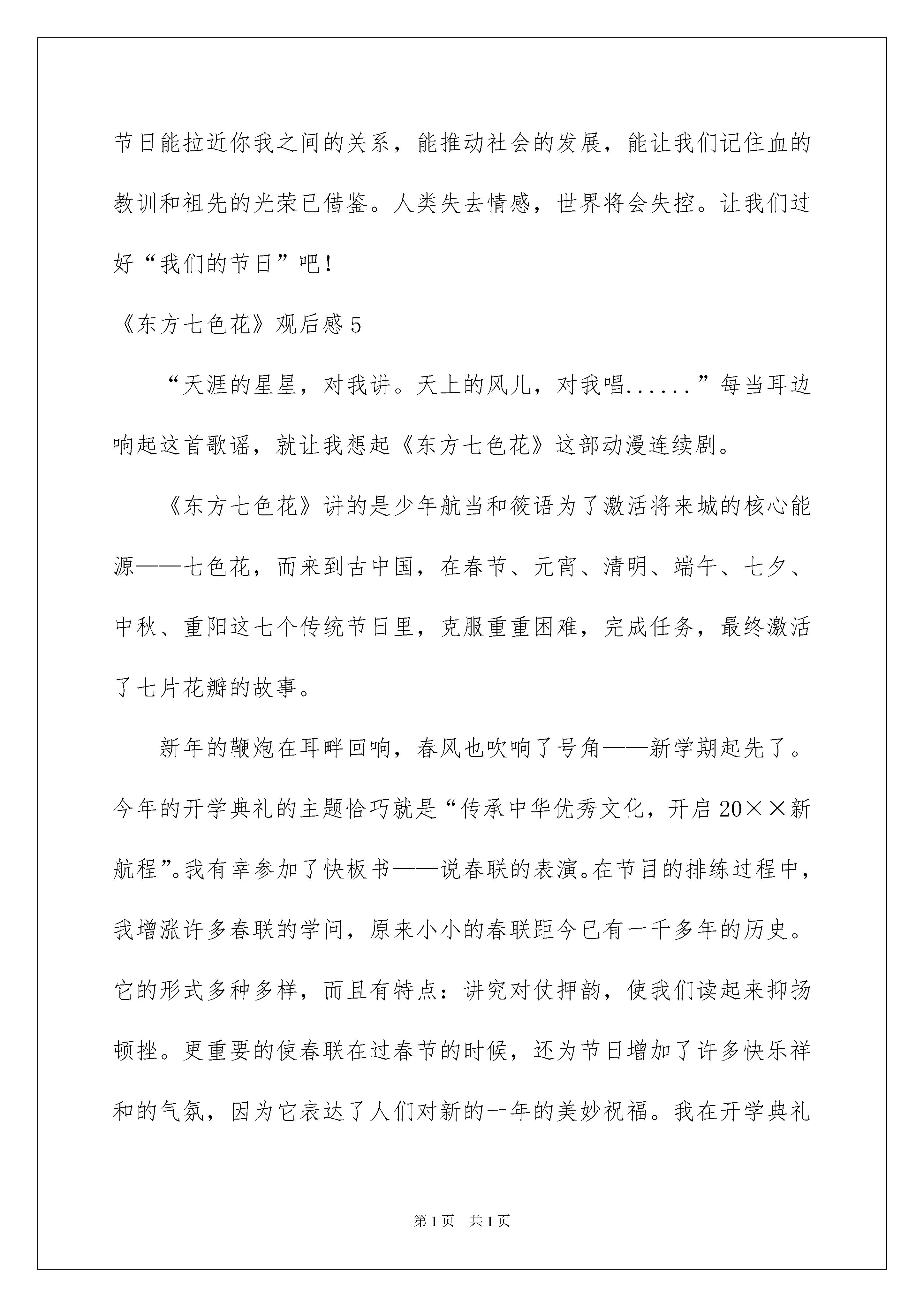 节日能拉近你我之间的关系，能推动社会的发展，能让我们记住血的教训和祖先的光荣已借鉴。人类失去情感，世界将会失控。让我们过好“我们的节日”吧！

《东方七色花》观后感5

“天涯的星星，对我讲。天上的风儿，对我唱......”每当耳边响起这首歌谣，就让我想起《东方七色花》这部动漫连续剧。

《东方七色花》讲的是少年航当和筱语为了激活将来城的核心能源——七色花，而来到古中国，在春节、元宵、清明、端午、七夕、中秋、重阳这七个传统节日里，克服重重困难，完成任务，最终激活了七片花瓣的故事。

新年的鞭炮在耳畔回响，春风也吹响了号角——新学期起先了。今年的开学典礼的主题恰巧就是“传承中华优秀文化，开启20××新航程”。我有幸参加了快板书——说春联的表演。在节目的排练过程中，我增涨许多春联的学问，原来小小的春联距今已有一千多年的历史。它的形式多种多样，而且有特点：讲究对仗押韵，使我们读起来抑扬顿挫。更重要的使春联在过春节的时候，还为节日增加了许多快乐祥和的气氛，因为它表达了人们对新的一年的美妙祝福。我在开学典礼

第1页 共1页